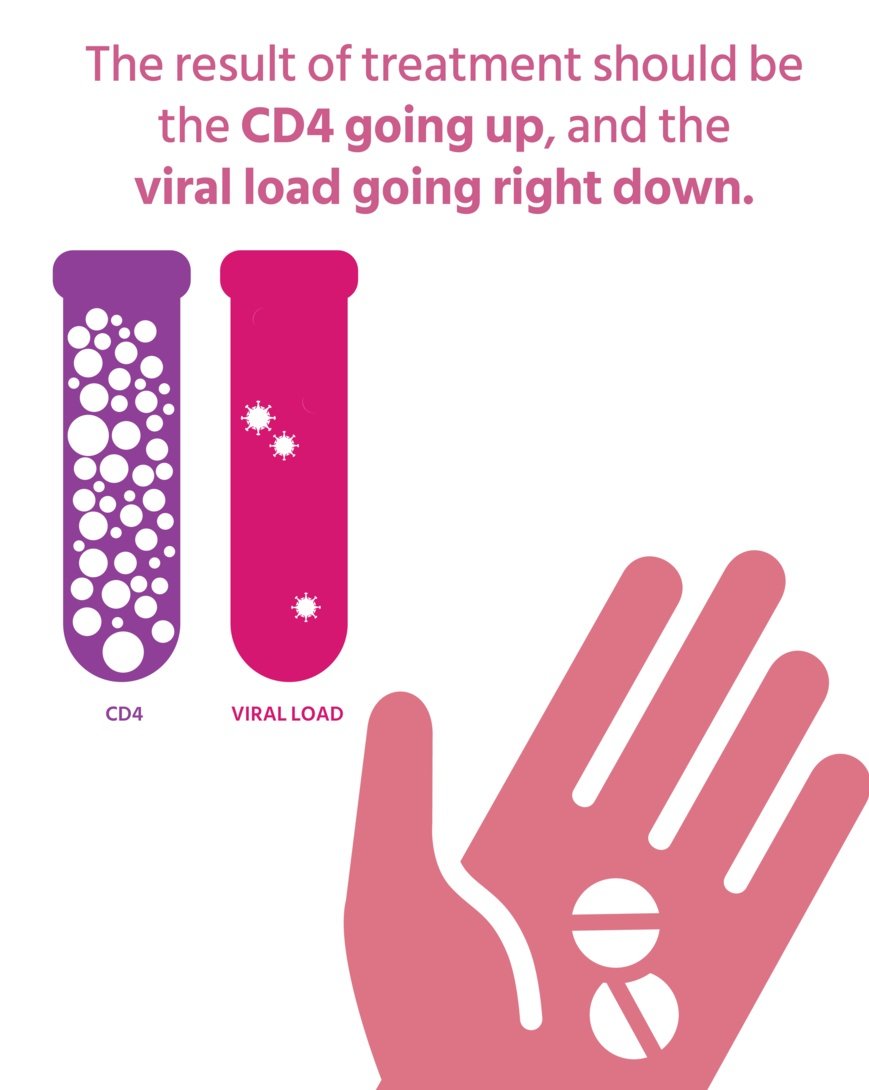 The result of treatment should be the CD4 going up, and the viral load going right down.

CD4

VIRAL LOAD